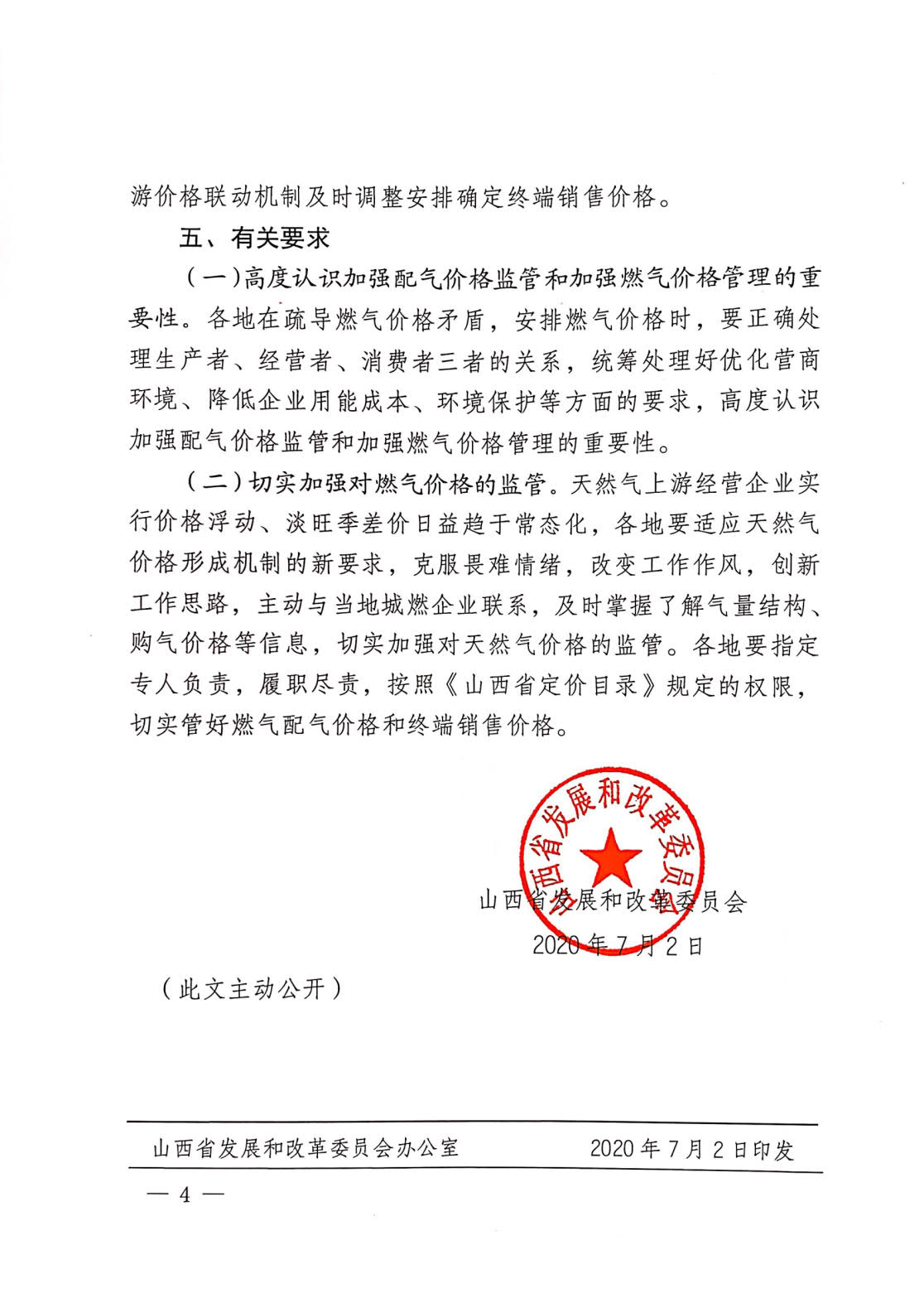 游价格联动机制及时调整安排确定终端销售价格。

五、有关要求

（一）高度认识加强配气价格监管和加强燃气价格管理的重要性。各地在疏导燃气价格矛盾，安排燃气价格时，要正确处理生产者、经营者、消费者三者的关系，统筹处理好优化营商环境、降低企业用能成本、环境保护等方面的要求，高度认识加强配气价格监管和加强燃气价格管理的重要性。

（二）切实加强对燃气价格的监管。天然气上游经营企业实行价格浮动、淡旺季差价日益趋于常态化，各地要适应天然气价格形成机制的新要求，克服畏难情绪，改变工作作风，创新工作思路，主动与当地城燃企业联系，及时掌握了解气量结构、购气价格等信息，切实加强对天然气价格的监管。各地要指定专人负责，履职尽责，按照《山西省定价目录》规定的权限，切实管好燃气配气价格和终端销售价格。

山西省发展和改革委员会

山西省发展和改革委员会
2020年7月2日

（此文主动公开）

山西省发展和改革委员会办公室　　2020年7月2日印发

— 4 —